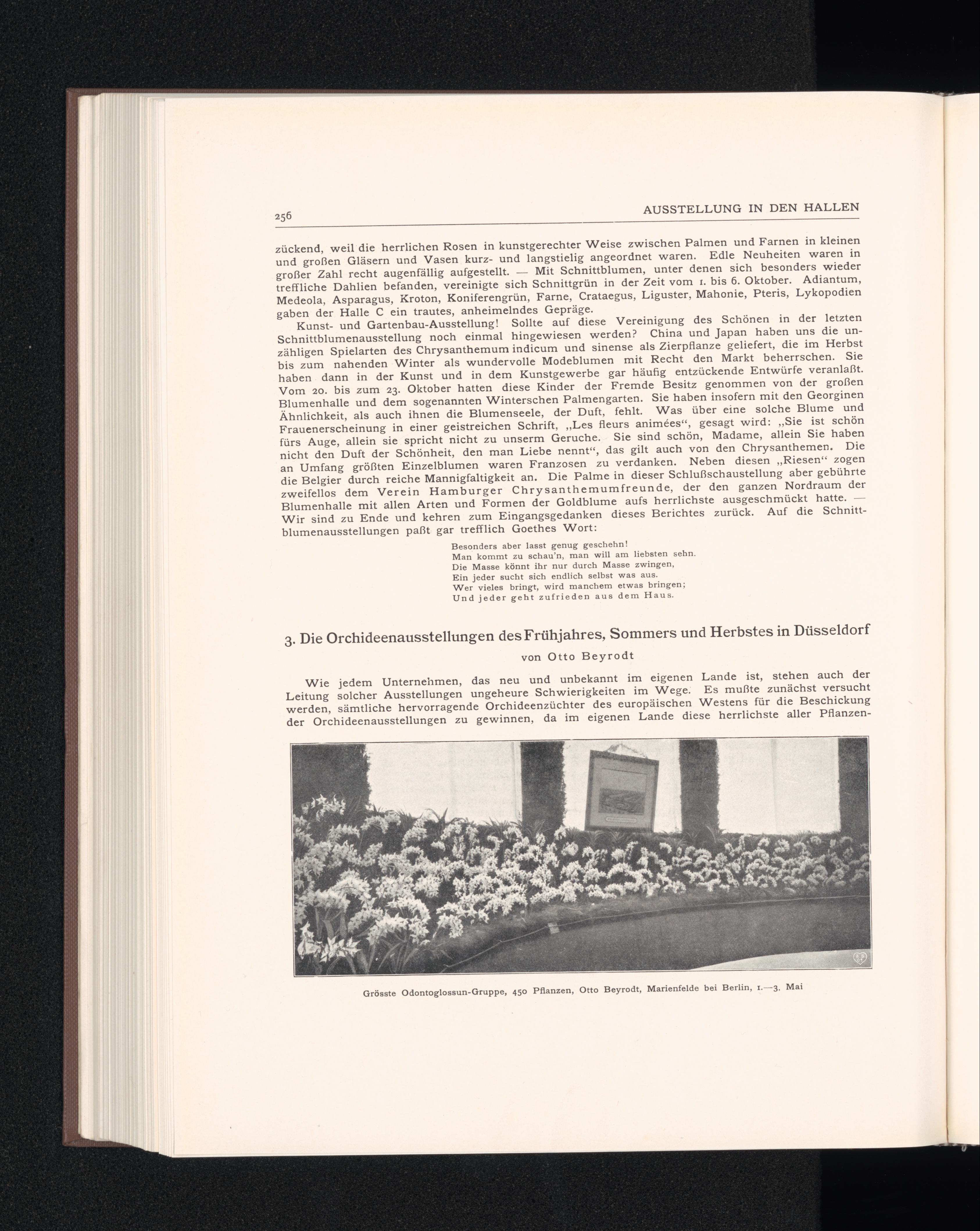 256 AUSSTELLUNG IN DEN HALLEN

zückend, weil die herrlichen Rosen in kunstgerechter Weise zwischen Palmen und Farnen in kleinen und großen Gläsern und Vasen kurz- und langstielig angeordnet waren. Edle Neuheiten waren in großer Zahl recht augenfällig aufgestellt. — Mit Schnittblumen, unter denen sich besonders wieder treffliche Dahlien befanden, vereinigte sich Schnittgrün in der Zeit vom 1. bis 6. Oktober. Adiantum, Medeola, Asparagus, Kroton, Koniferengrün, Farne, Crataegus, Liguster, Mahonie, Pteris, Lykopodien gaben der Halle C ein trautes, anheimelndes Gepräge.

Kunst- und Gartenbau-Ausstellung! Sollte auf diese Vereinigung des Schönen in der letzten Schnittblumenausstellung noch einmal hingewiesen werden? China und Japan haben uns die unzähligen Spielarten des Chrysanthemum indicum und sinense als Zierpflanze geliefert, die im Herbst bis zum nahenden Winter als wundervolle Modeblumen mit Recht den Markt beherrschen. Sie haben dann in der Kunst und in dem Kunstgewerbe gar häufig entzückende Entwürfe veranlaßt. Vom 20. bis zum 23. Oktober hatten diese Kinder der Fremde Besitz genommen von der großen Blumenhalle und dem sogenannten Winterschen Palmengarten. Sie haben insofern mit den Georginen Ähnlichkeit, als auch ihnen die Blumenseele, der Duft, fehlt. Was über eine solche Blume und Frauenerscheinung in einer geistreichen Schrift, „Les fleurs animées“, gesagt wird: „Sie ist schön fürs Auge, allein sie spricht nicht zu unserm Geruche. Sie sind schön, Madame, allein Sie haben nicht den Duft der Schönheit, den man Liebe nennt“, das gilt auch von den Chrysanthemen. Die an Umfang größten Einzelblumen waren Franzosen zu verdanken. Neben diesen „Riesen“ zogen die Belgier durch reiche Mannigfaltigkeit an. Die Palme in dieser Schlußschaustellung aber gebührte zweifellos dem Verein Hamburger Chrysanthemumfreunde, der den ganzen Nordraum der Blumenhalle mit allen Arten und Formen der Goldblume aufs herrlichste ausgeschmückt hatte. — Wir sind zu Ende und kehren zum Eingangsgedanken dieses Berichtes zurück. Auf die Schnittblumenausstellungen paßt gar trefflich Goethes Wort:

Besonders aber lasst genug geschehn!
Man kommt zu schau'n, man will am liebsten sehn.
Die Masse könnt ihr nur durch Masse zwingen,
Ein jeder sucht sich endlich selbst was aus.
Wer vieles bringt, wird manchem etwas bringen;
Und jeder geht zufrieden aus dem Haus.

3. Die Orchideenausstellungen des Frühjahres, Sommers und Herbstes in Düsseldorf

von Otto Beyrodt

Wie jedem Unternehmen, das neu und unbekannt im eigenen Lande ist, stehen auch der Leitung solcher Ausstellungen ungeheure Schwierigkeiten im Wege. Es mußte zunächst versucht werden, sämtliche hervorragende Orchideenzüchter des europäischen Westens für die Beschickung der Orchideenausstellungen zu gewinnen, da im eigenen Lande diese herrlichste aller Pflanzen-

Grösste Odontoglossun-Gruppe, 450 Pflanzen, Otto Beyrodt, Marienfelde bei Berlin, 1.—3. Mai